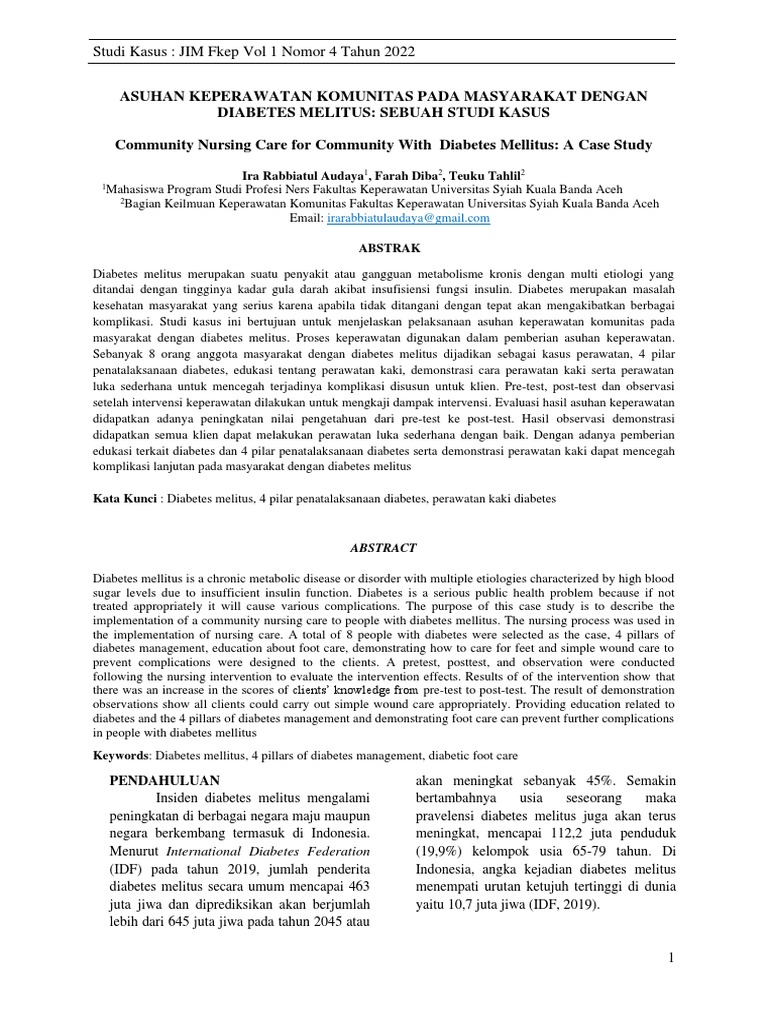 Studi Kasus : JIM Fkep Vol 1 Nomor 4 Tahun 2022

ASUHAN KEPERAWATAN KOMUNITAS PADA MASYARAKAT DENGAN DIABETES MELITUS: SEBUAH STUDI KASUS

Community Nursing Care for Community With Diabetes Mellitus: A Case Study

Ira Rabbiatul Audaya$^1$, Farah Diba$^2$, Teuku Tahlil$^2$
$^1$Mahasiswa Program Studi Profesi Ners Fakultas Keperawatan Universitas Syiah Kuala Banda Aceh
$^2$Bagian Keilmuan Keperawatan Komunitas Fakultas Keperawatan Universitas Syiah Kuala Banda Aceh
Email: irarabbiatulaudaya@gmail.com

ABSTRAK

Diabetes melitus merupakan suatu penyakit atau gangguan metabolisme kronis dengan multi etiologi yang ditandai dengan tingginya kadar gula darah akibat insufisiensi fungsi insulin. Diabetes merupakan masalah kesehatan masyarakat yang serius karena apabila tidak ditangani dengan tepat akan mengakibatkan berbagai komplikasi. Studi kasus ini bertujuan untuk menjelaskan pelaksanaan asuhan keperawatan komunitas pada masyarakat dengan diabetes melitus. Proses keperawatan digunakan dalam pemberian asuhan keperawatan. Sebanyak 8 orang anggota masyarakat dengan diabetes melitus dijadikan sebagai kasus perawatan, 4 pilar penatalaksanaan diabetes, edukasi tentang perawatan kaki, demonstrasi cara perawatan kaki serta perawatan luka sederhana untuk mencegah terjadinya komplikasi disusun untuk klien. Pre-test, post-test dan observasi setelah intervensi keperawatan dilakukan untuk mengkaji dampak intervensi. Evaluasi hasil asuhan keperawatan didapatkan adanya peningkatan nilai pengetahuan dari pre-test ke post-test. Hasil observasi demonstrasi didapatkan semua klien dapat melakukan perawatan luka sederhana dengan baik. Dengan adanya pemberian edukasi terkait diabetes dan 4 pilar penatalaksanaan diabetes serta demonstrasi perawatan kaki dapat mencegah komplikasi lanjutan pada masyarakat dengan diabetes melitus

Kata Kunci : Diabetes melitus, 4 pilar penatalaksanaan diabetes, perawatan kaki diabetes

ABSTRACT

Diabetes mellitus is a chronic metabolic disease or disorder with multiple etiologies characterized by high blood sugar levels due to insufficient insulin function. Diabetes is a serious public health problem because if not treated appropriately it will cause various complications. The purpose of this case study is to describe the implementation of a community nursing care to people with diabetes mellitus. The nursing process was used in the implementation of nursing care. A total of 8 people with diabetes were selected as the case, 4 pillars of diabetes management, education about foot care, demonstrating how to care for feet and simple wound care to prevent complications were designed to the clients. A pretest, posttest, and observation were conducted following the nursing intervention to evaluate the intervention effects. Results of of the intervention show that there was an increase in the scores of clients' knowledge from pre-test to post-test. The result of demonstration observations show all clients could carry out simple wound care appropriately. Providing education related to diabetes and the 4 pillars of diabetes management and demonstrating foot care can prevent further complications in people with diabetes mellitus

Keywords: Diabetes mellitus, 4 pillars of diabetes management, diabetic foot care

PENDAHULUAN
Insiden diabetes melitus mengalami peningkatan di berbagai negara maju maupun negara berkembang termasuk di Indonesia. Menurut International Diabetes Federation (IDF) pada tahun 2019, jumlah penderita diabetes melitus secara umum mencapai 463 juta jiwa dan diprediksikan akan berjumlah lebih dari 645 juta jiwa pada tahun 2045 atau akan meningkat sebanyak 45%. Semakin bertambahnya usia seseorang maka pravelensi diabetes melitus juga akan terus meningkat, mencapai 112,2 juta penduduk (19,9%) kelompok usia 65-79 tahun. Di Indonesia, angka kejadian diabetes melitus menempati urutan ketujuh tertinggi di dunia yaitu 10,7 juta jiwa (IDF, 2019).

1